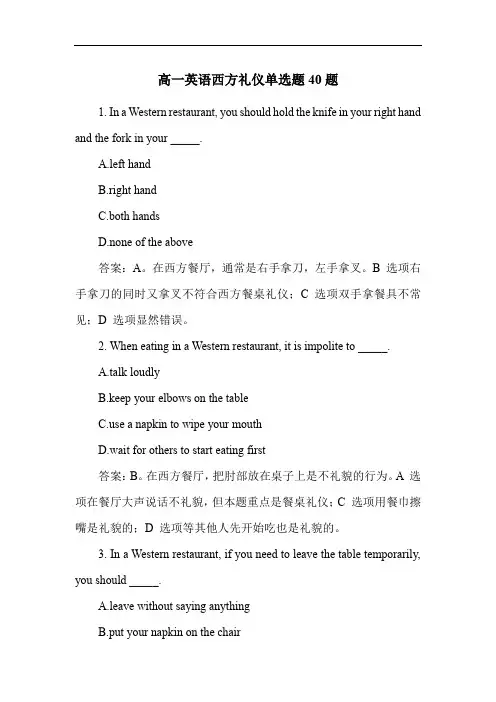 高一英语西方礼仪单选题 40 题

1. In a Western restaurant, you should hold the knife in your right hand and the fork in your _____.

A.left hand

B.right hand

C.both hands

D.none of the above

答案：A。在西方餐厅，通常是右手拿刀，左手拿叉。B 选项右手拿刀的同时又拿叉不符合西方餐桌礼仪；C 选项双手拿餐具不常见；D 选项显然错误。

2. When eating in a Western restaurant, it is impolite to _____.

A.talk loudly

B.keep your elbows on the table

C.use a napkin to wipe your mouth

D.wait for others to start eating first

答案：B。在西方餐厅，把肘部放在桌子上是不礼貌的行为。A 选项在餐厅大声说话不礼貌，但本题重点是餐桌礼仪；C 选项用餐巾擦嘴是礼貌的；D 选项等其他人先开始吃也是礼貌的。

3. In a Western restaurant, if you need to leave the table temporarily, you should _____.

A.leave without saying anything

B.put your napkin on the chair